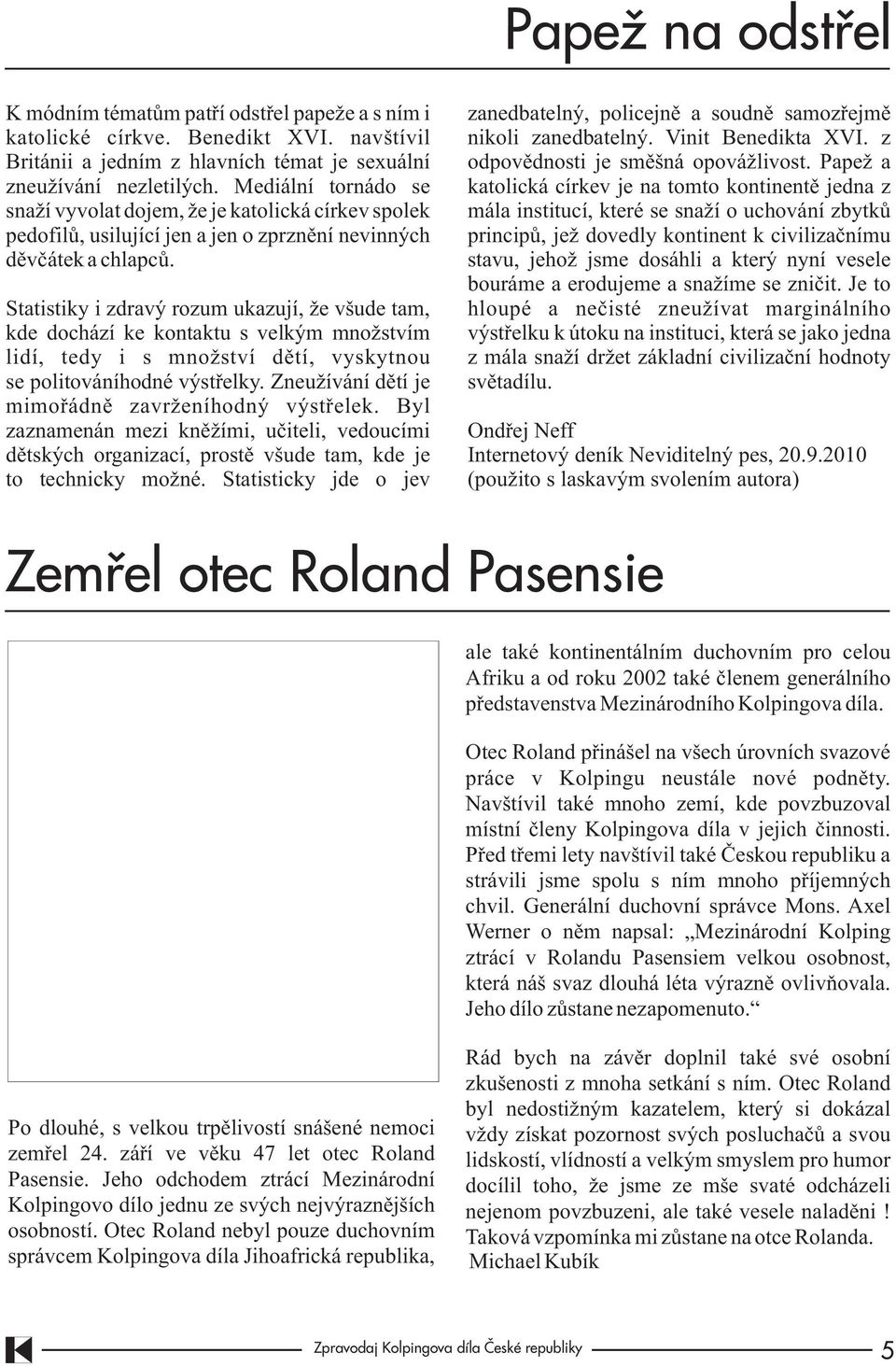 Papež na odstřel

K módním tématům patří odstřel papeže a s ním i katolické církve. Benedikt XVI. navštívil Británii a jedním z hlavních témat je sexuální zneužívání nezletilých. Mediální tornádo se snaží vyvolat dojem, že je katolická církev spolek pedofilů, usilující jen a jen o zprznění nevinných děvčátek a chlapců.

Statistiky i zdravý rozum ukazují, že všude tam, kde dochází ke kontaktu s velkým množstvím lidí, tedy i s množství dětí, vyskytnou se politováníhodné výstřelky. Zneužívání dětí je mimořádně zavrženíhodný výstřelek. Byl zaznamenán mezi kněžími, učiteli, vedoucími dětských organizací, prostě všude tam, kde je to technicky možné. Statisticky jde o jev zanedbatelný, policejně a soudně samozřejmě nikoli zanedbatelný. Vinit Benedikta XVI. z odpovědnosti je směšná opovážlivost. Papež a katolická církev je na tomto kontinentě jedna z mála institucí, které se snaží o uchování zbytků principů, jež dovedly kontinent k civilizačnímu stavu, jehož jsme dosáhli a který nyní vesele bouráme a erodujeme a snažíme se zničit. Je to hloupé a nečisté zneužívat marginálního výstřelku k útoku na instituci, která se jako jedna z mála snaží držet základní civilizační hodnoty světadílu.

Ondřej Neff
Internetový deník Neviditelný pes, 20.9.2010
(použito s laskavým svolením autora)

Zemřel otec Roland Pasensie

Po dlouhé, s velkou trpělivostí snášené nemoci zemřel 24. září ve věku 47 let otec Roland Pasensie. Jeho odchodem ztrácí Mezinárodní Kolpingovo dílo jednu ze svých nejvýraznějších osobností. Otec Roland nebyl pouze duchovním správcem Kolpingova díla Jihoafrická republika, ale také kontinentálním duchovním pro celou Afriku a od roku 2002 také členem generálního představenstva Mezinárodního Kolpingova díla.

Otec Roland přinášel na všech úrovních svazové práce v Kolpingu neustále nové podněty. Navštívil také mnoho zemí, kde povzbuzoval místní členy Kolpingova díla v jejich činnosti. Před třemi lety navštívil také Českou republiku a strávili jsme spolu s ním mnoho příjemných chvil. Generální duchovní správce Mons. Axel Werner o něm napsal: „Mezinárodní Kolping ztrácí v Rolandu Pasensiem velkou osobnost, která náš svaz dlouhá léta výrazně ovlivňovala. Jeho dílo zůstane nezapomenuto.“

Rád bych na závěr doplnil také své osobní zkušenosti z mnoha setkání s ním. Otec Roland byl nedostižným kazatelem, který si dokázal vždy získat pozornost svých posluchačů a svou lidskostí, vlídností a velkým smyslem pro humor docílil toho, že jsme ze mše svaté odcházeli nejenom povzbuzeni, ale také vesele naladěni ! Taková vzpomínka mi zůstane na otce Rolanda.
Michael Kubík

Zpravodaj Kolpingova díla České republiky 5